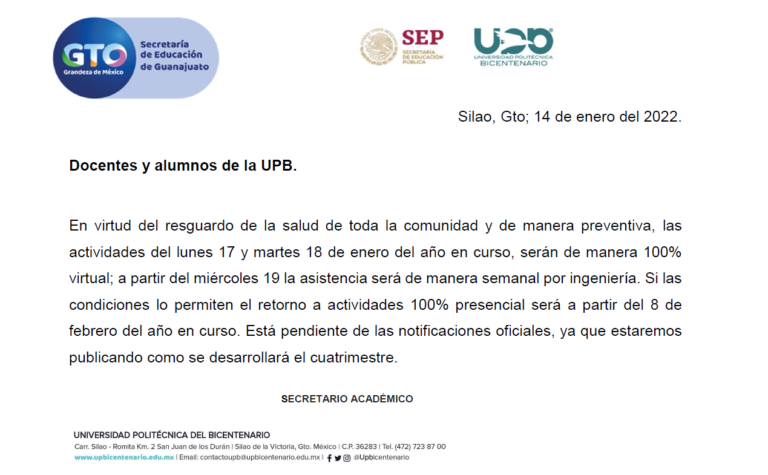 GTO
Grandeza de México
Secretaría de Educación de Guanajuato

SEP
SECRETARÍA DE EDUCACIÓN PÚBLICA

UPB
UNIVERSIDAD POLITÉCNICA BICENTENARIO

Silao, Gto; 14 de enero del 2022.

Docentes y alumnos de la UPB.

En virtud del resguardo de la salud de toda la comunidad y de manera preventiva, las actividades del lunes 17 y martes 18 de enero del año en curso, serán de manera 100% virtual; a partir del miércoles 19 la asistencia será de manera semanal por ingeniería. Si las condiciones lo permiten el retorno a actividades 100% presencial será a partir del 8 de febrero del año en curso. Está pendiente de las notificaciones oficiales, ya que estaremos publicando como se desarrollará el cuatrimestre.

SECRETARIO ACADÉMICO

UNIVERSIDAD POLITÉCNICA DEL BICENTENARIO
Carr. Silao - Romita Km. 2 San Juan de los Durán | Silao de la Victoria, Gto. México | C.P. 36283 | Tel. (472) 723 87 00
www.upbicentenario.edu.mx | Email: contactoupb@upbicentenario.edu.mx | @Upbicentenario